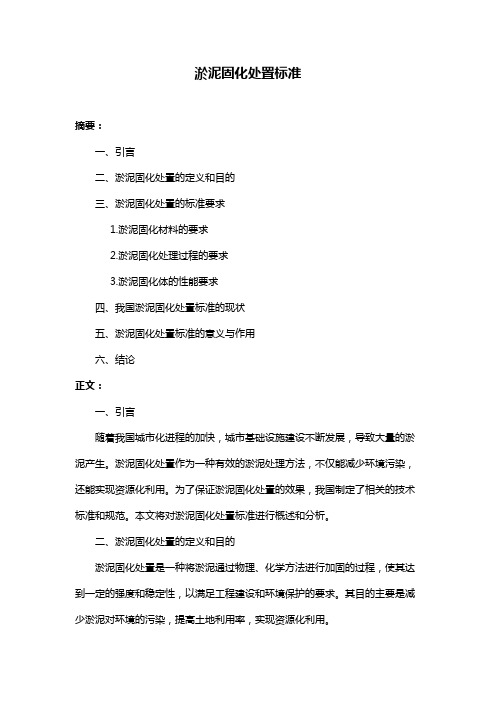 淤泥固化处置标准

摘要：

一、引言

二、淤泥固化处置的定义和目的

三、淤泥固化处置的标准要求

1.淤泥固化材料的要求

2.淤泥固化处理过程的要求

3.淤泥固化体的性能要求

四、我国淤泥固化处置标准的现状

五、淤泥固化处置标准的意义与作用

六、结论

正文：

一、引言

随着我国城市化进程的加快，城市基础设施建设不断发展，导致大量的淤泥产生。淤泥固化处置作为一种有效的淤泥处理方法，不仅能减少环境污染，还能实现资源化利用。为了保证淤泥固化处置的效果，我国制定了相关的技术标准和规范。本文将对淤泥固化处置标准进行概述和分析。

二、淤泥固化处置的定义和目的

淤泥固化处置是一种将淤泥通过物理、化学方法进行加固的过程，使其达到一定的强度和稳定性，以满足工程建设和环境保护的要求。其目的主要是减少淤泥对环境的污染，提高土地利用率，实现资源化利用。